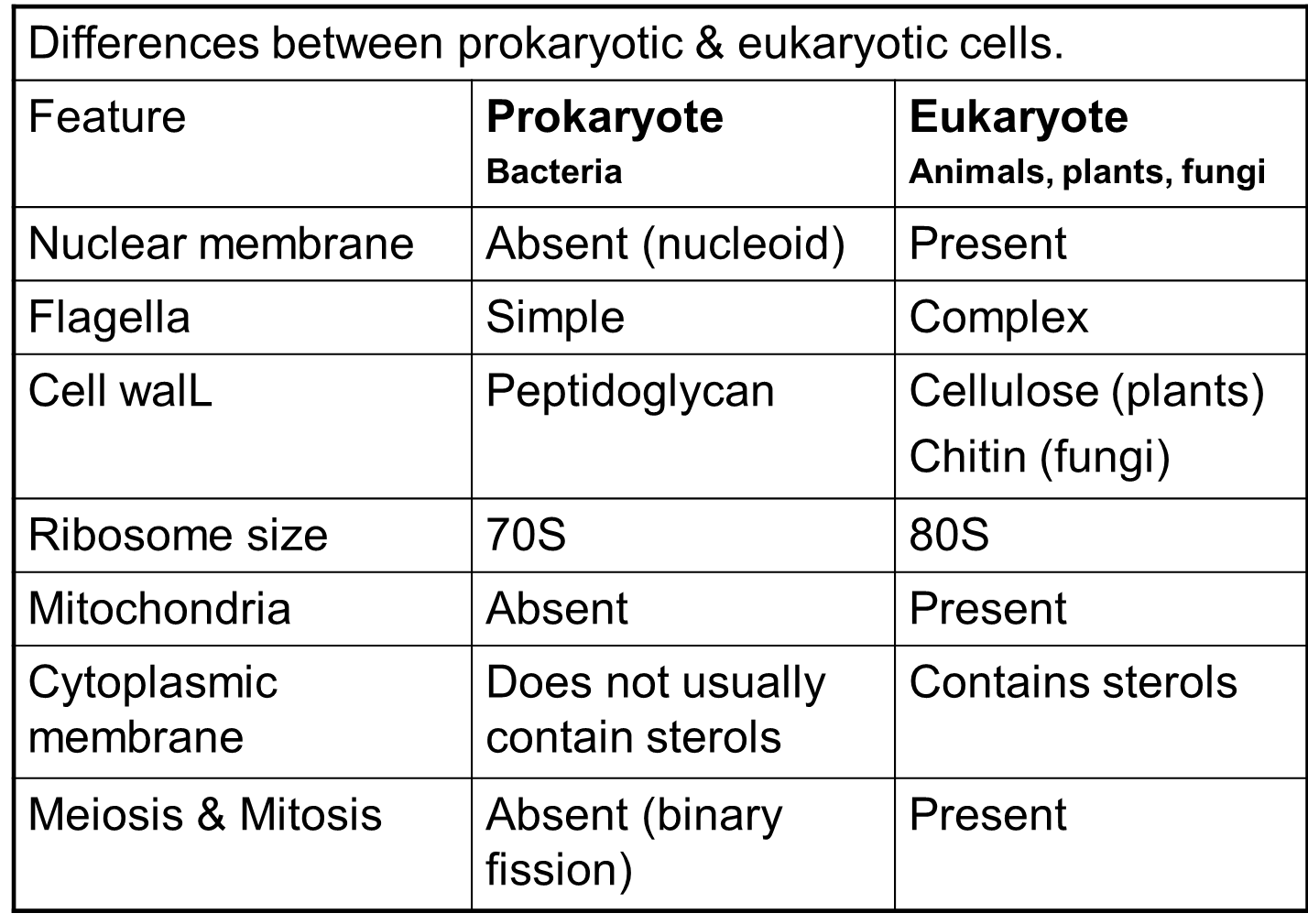 | Differences between prokaryotic & eukaryotic cells. | | |
|---|---|---|
| Feature | Prokaryote Bacteria | Eukaryote Animals, plants, fungi |
| Nuclear membrane | Absent (nucleoid) | Present |
| Flagella | Simple | Complex |
| Cell walL | Peptidoglycan | Cellulose (plants) Chitin (fungi) |
| Ribosome size | 70S | 80S |
| Mitochondria | Absent | Present |
| Cytoplasmic membrane | Does not usually contain sterols | Contains sterols |
| Meiosis & Mitosis | Absent (binary fission) | Present |